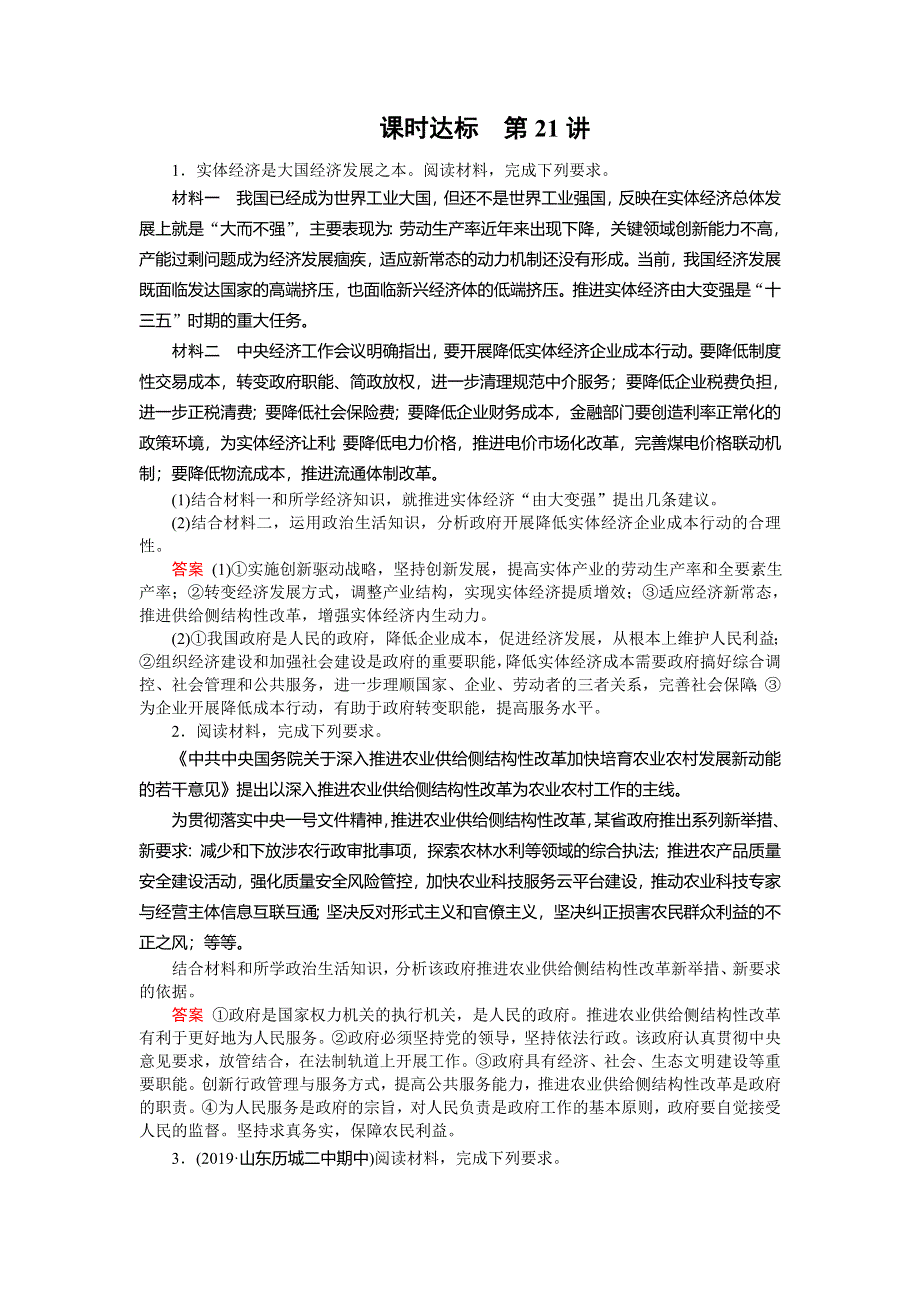 课时达标　第 21 讲

1．实体经济是大国经济发展之本。阅读材料，完成下列要求。

材料一　我国已经成为世界工业大国，但还不是世界工业强国，反映在实体经济总体发展上就是“大而不强”，主要表现为：劳动生产率近年来出现下降，关键领域创新能力不高，产能过剩问题成为经济发展痼疾，适应新常态的动力机制还没有形成。当前，我国经济发展既面临发达国家的高端挤压，也面临新兴经济体的低端挤压。推进实体经济由大变强是“十三五”时期的重大任务。

材料二　中央经济工作会议明确指出，要开展降低实体经济企业成本行动。要降低制度性交易成本，转变政府职能、简政放权，进一步清理规范中介服务；要降低企业税费负担，进一步正税清费；要降低社会保险费；要降低企业财务成本，金融部门要创造利率正常化的政策环境，为实体经济让利；要降低电力价格，推进电价市场化改革，完善煤电价格联动机制；要降低物流成本，推进流通体制改革。

(1)结合材料一和所学经济知识，就推进实体经济“由大变强”提出几条建议。

(2)结合材料二，运用政治生活知识，分析政府开展降低实体经济企业成本行动的合理性。

答案　(1)①实施创新驱动战略，坚持创新发展，提高实体产业的劳动生产率和全要素生产率；②转变经济发展方式，调整产业结构，实现实体经济提质增效；③适应经济新常态，推进供给侧结构性改革，增强实体经济内生动力。

(2)①我国政府是人民的政府，降低企业成本，促进经济发展，从根本上维护人民利益；②组织经济建设和加强社会建设是政府的重要职能，降低实体经济成本需要政府搞好综合调控、社会管理和公共服务，进一步理顺国家、企业、劳动者的三者关系，完善社会保障；③为企业开展降低成本行动，有助于政府转变职能，提高服务水平。

2．阅读材料，完成下列要求。

《中共中央国务院关于深入推进农业供给侧结构性改革加快培育农业农村发展新动能的若干意见》提出以深入推进农业供给侧结构性改革为农业农村工作的主线。

为贯彻落实中央一号文件精神，推进农业供给侧结构性改革，某省政府推出系列新举措、新要求：减少和下放涉农行政审批事项，探索农林水利等领域的综合执法；推进农产品质量安全建设活动，强化质量安全风险管控，加快农业科技服务云平台建设，推动农业科技专家与经营主体信息互联互通；坚决反对形式主义和官僚主义，坚决纠正损害农民群众利益的不正之风；等等。

结合材料和所学政治生活知识，分析该政府推进农业供给侧结构性改革新举措、新要求的依据。

答案　①政府是国家权力机关的执行机关，是人民的政府。推进农业供给侧结构性改革有利于更好地为人民服务。②政府必须坚持党的领导，坚持依法行政。该政府认真贯彻中央意见要求，放管结合，在法制轨道上开展工作。③政府具有经济、社会、生态文明建设等重要职能。创新行政管理与服务方式，提高公共服务能力，推进农业供给侧结构性改革是政府的职责。④为人民服务是政府的宗旨，对人民负责是政府工作的基本原则，政府要自觉接受人民的监督。坚持求真务实，保障农民利益。

3．(2019·山东历城二中期中)阅读材料，完成下列要求。